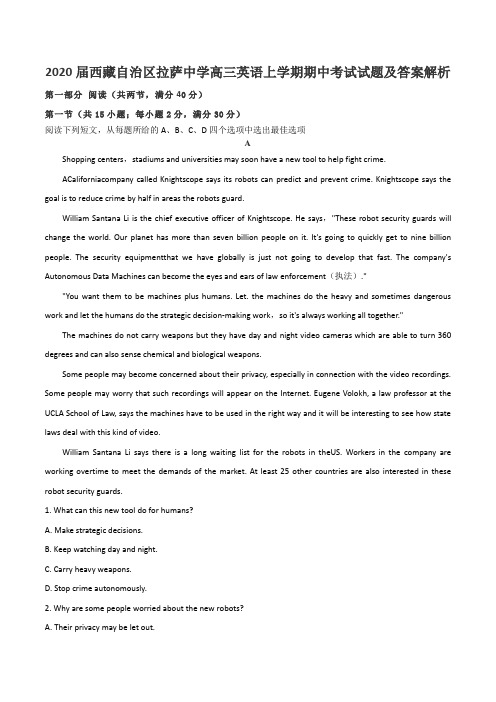 2020 届西藏自治区拉萨中学高三英语上学期期中考试试题及答案解析

第一部分 阅读（共两节，满分 40 分）

第一节（共 15 小题；每小题 2 分，满分 30 分）

阅读下列短文，从每题所给的 A、B、C、D 四个选项中选出最佳选项

A

Shopping centers，stadiums and universities may soon have a new tool to help fight crime.

ACaliforniacompany called Knightscope says its robots can predict and prevent crime. Knightscope says the goal is to reduce crime by half in areas the robots guard.

William Santana Li is the chief executive officer of Knightscope. He says，"These robot security guards will change the world. Our planet has more than seven billion people on it. It's going to quickly get to nine billion people. The security equipmentthat we have globally is just not going to develop that fast. The company's Autonomous Data Machines can become the eyes and ears of law enforcement（执法）."

"You want them to be machines plus humans. Let. the machines do the heavy and sometimes dangerous work and let the humans do the strategic decision-making work，so it's always working all together."

The machines do not carry weapons but they have day and night video cameras which are able to turn 360 degrees and can also sense chemical and biological weapons.

Some people may become concerned about their privacy, especially in connection with the video recordings. Some people may worry that such recordings will appear on the Internet. Eugene Volokh, a law professor at the UCLA School of Law, says the machines have to be used in the right way and it will be interesting to see how state laws deal with this kind of video.

William Santana Li says there is a long waiting list for the robots in theUS. Workers in the company are working overtime to meet the demands of the market. At least 25 other countries are also interested in these robot security guards.

1. What can this new tool do for humans?

A. Make strategic decisions.

B. Keep watching day and night.

C. Carry heavy weapons.

D. Stop crime autonomously.

2. Why are some people worried about the new robots?

A. Their privacy may be let out.